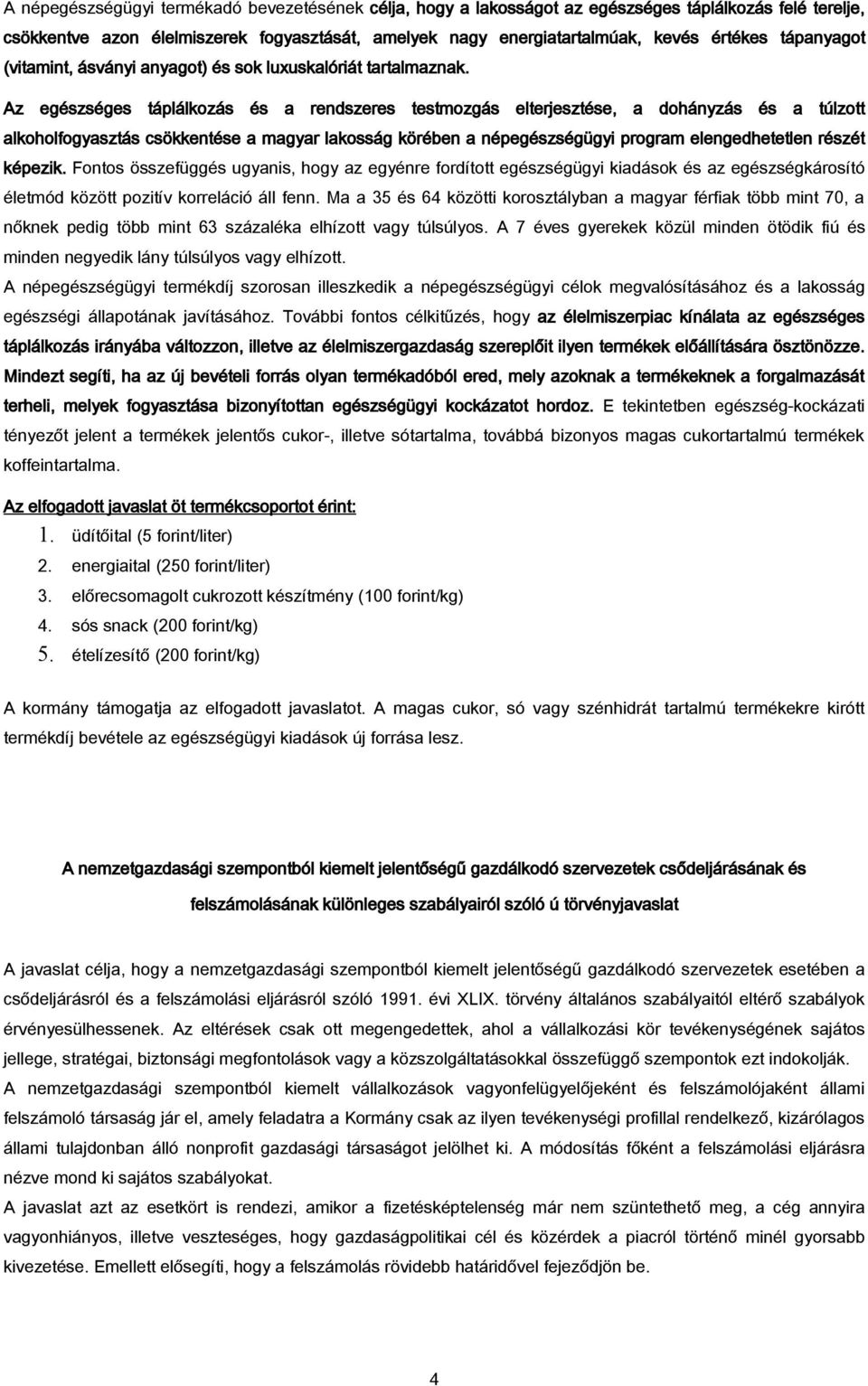 A népegészségügyi termékadó bevezetésének célja, hogy a lakosságot az egészséges táplálkozás felé terelje, csökkentve azon élelmiszerek fogyasztását, amelyek nagy energiatartalmúak, kevés értékes tápanyagot (vitamint, ásványi anyagot) és sok luxuskalóriát tartalmaznak.

Az egészséges táplálkozás és a rendszeres testmozgás elterjesztése, a dohányzás és a túlzott alkoholfogyasztás csökkentése a magyar lakosság körében a népegészségügyi program elengedhetetlen részét képezik. Fontos összefüggés ugyanis, hogy az egyénre fordított egészségügyi kiadások és az egészségkárosító életmód között pozitív korreláció áll fenn. Ma a 35 és 64 közötti korosztályban a magyar férfiak több mint 70, a nőknek pedig több mint 63 százaléka elhízott vagy túlsúlyos. A 7 éves gyerekek közül minden ötödik fiú és minden negyedik lány túlsúlyos vagy elhízott.

A népegészségügyi termékdíj szorosan illeszkedik a népegészségügyi célok megvalósításához és a lakosság egészségi állapotának javításához. További fontos célkitűzés, hogy az élelmiszerpiac kínálata az egészséges táplálkozás irányába változzon, illetve az élelmiszergazdaság szereplőit ilyen termékek előállítására ösztönözze. Mindezt segíti, ha az új bevételi forrás olyan termékadóból ered, mely azoknak a termékeknek a forgalmazását terheli, melyek fogyasztása bizonyítottan egészségügyi kockázatot hordoz. E tekintetben egészség-kockázati tényezőt jelent a termékek jelentős cukor-, illetve sótartalma, továbbá bizonyos magas cukortartalmú termékek koffeintartalma.

Az elfogadott javaslat öt termékcsoportot érint:
1. üdítőital (5 forint/liter)
2. energiaital (250 forint/liter)
3. előrecsomagolt cukrozott készítmény (100 forint/kg)
4. sós snack (200 forint/kg)
5. ételízesítő (200 forint/kg)

A kormány támogatja az elfogadott javaslatot. A magas cukor, só vagy szénhidrát tartalmú termékekre kirótt termékdíj bevétele az egészségügyi kiadások új forrása lesz.

A nemzetgazdasági szempontból kiemelt jelentőségű gazdálkodó szervezetek csődeljárásának és felszámolásának különleges szabályairól szóló ú törvényjavaslat

A javaslat célja, hogy a nemzetgazdasági szempontból kiemelt jelentőségű gazdálkodó szervezetek esetében a csődeljárásról és a felszámolási eljárásról szóló 1991. évi XLIX. törvény általános szabályaitól eltérő szabályok érvényesülhessenek. Az eltérések csak ott megengedettek, ahol a vállalkozási kör tevékenységének sajátos jellege, stratégai, biztonsági megfontolások vagy a közszolgáltatásokkal összefüggő szempontok ezt indokolják.

A nemzetgazdasági szempontból kiemelt vállalkozások vagyonfelügyelőjeként és felszámolójaként állami felszámoló társaság jár el, amely feladatra a Kormány csak az ilyen tevékenységi profillal rendelkező, kizárólagos állami tulajdonban álló nonprofit gazdasági társaságot jelölhet ki. A módosítás főként a felszámolási eljárásra nézve mond ki sajátos szabályokat.

A javaslat azt az esetkört is rendezi, amikor a fizetésképtelenség már nem szüntethető meg, a cég annyira vagyonhiányos, illetve veszteséges, hogy gazdaságpolitikai cél és közérdek a piacról történő minél gyorsabb kivezetése. Emellett elősegíti, hogy a felszámolás rövidebb határidővel fejeződjön be.

4